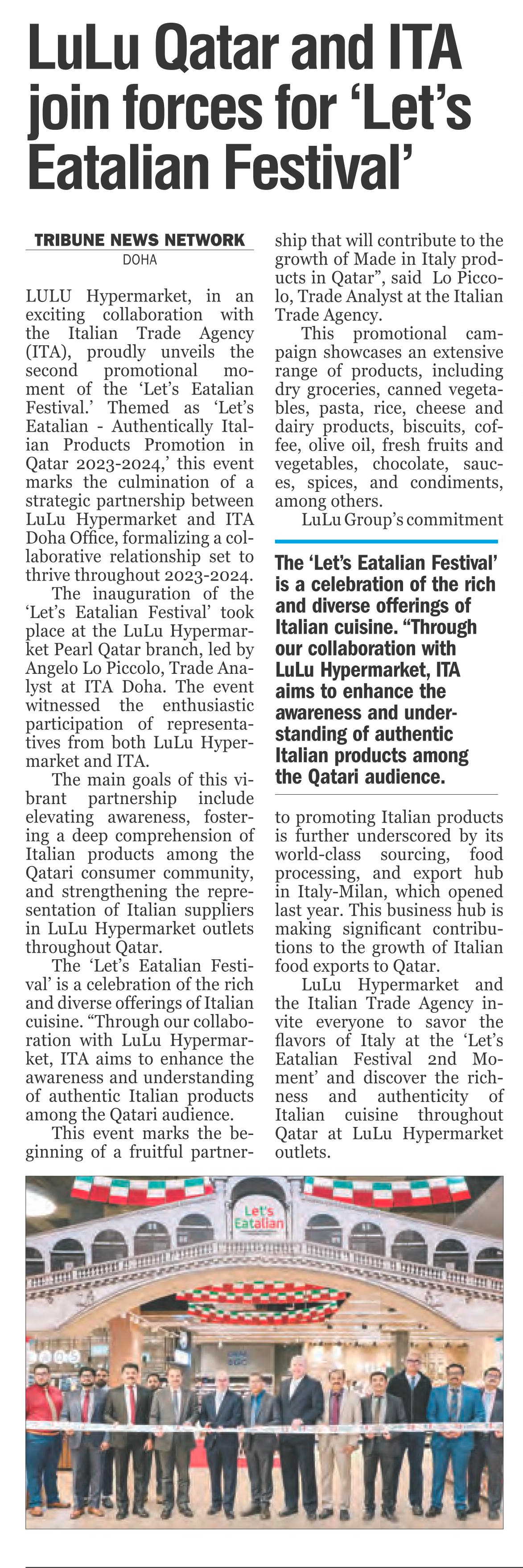 LuLu Qatar and ITA join forces for 'Let's Eatalian Festival'

TRIBUNE NEWS NETWORK
DOHA

LULU Hypermarket, in an exciting collaboration with the Italian Trade Agency (ITA), proudly unveils the second promotional moment of the 'Let's Eatalian Festival.' Themed as 'Let's Eatalian - Authentically Italian Products Promotion in Qatar 2023-2024,' this event marks the culmination of a strategic partnership between LuLu Hypermarket and ITA Doha Office, formalizing a collaborative relationship set to thrive throughout 2023-2024.

The inauguration of the 'Let's Eatalian Festival' took place at the LuLu Hypermarket Pearl Qatar branch, led by Angelo Lo Piccolo, Trade Analyst at ITA Doha. The event witnessed the enthusiastic participation of representatives from both LuLu Hypermarket and ITA.

The main goals of this vibrant partnership include elevating awareness, fostering a deep comprehension of Italian products among the Qatari consumer community, and strengthening the representation of Italian suppliers in LuLu Hypermarket outlets throughout Qatar.

The 'Let's Eatalian Festival' is a celebration of the rich and diverse offerings of Italian cuisine. "Through our collaboration with LuLu Hypermarket, ITA aims to enhance the awareness and understanding of authentic Italian products among the Qatari audience.

This event marks the beginning of a fruitful partnership that will contribute to the growth of Made in Italy products in Qatar", said Lo Piccolo, Trade Analyst at the Italian Trade Agency.

This promotional campaign showcases an extensive range of products, including dry groceries, canned vegetables, pasta, rice, cheese and dairy products, biscuits, coffee, olive oil, fresh fruits and vegetables, chocolate, sauces, spices, and condiments, among others.

LuLu Group's commitment

The 'Let's Eatalian Festival' is a celebration of the rich and diverse offerings of Italian cuisine. "Through our collaboration with LuLu Hypermarket, ITA aims to enhance the awareness and understanding of authentic Italian products among the Qatari audience.

to promoting Italian products is further underscored by its world-class sourcing, food processing, and export hub in Italy-Milan, which opened last year. This business hub is making significant contributions to the growth of Italian food exports to Qatar.

LuLu Hypermarket and the Italian Trade Agency invite everyone to savor the flavors of Italy at the 'Let's Eatalian Festival 2nd Moment' and discover the richness and authenticity of Italian cuisine throughout Qatar at LuLu Hypermarket outlets.

Let's Eatalian